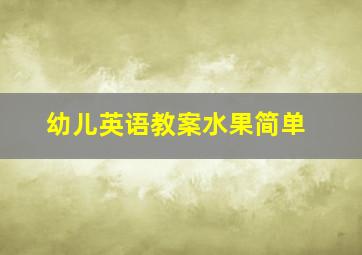 幼儿英语教案水果简单